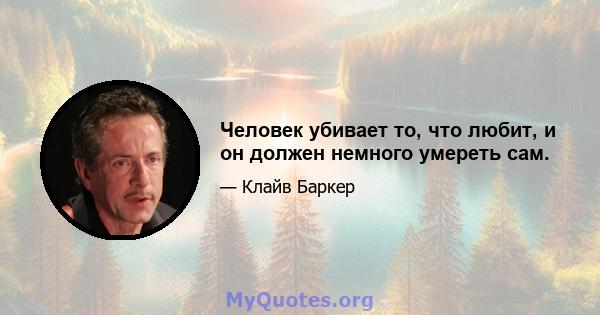 Человек убивает то, что любит, и он должен немного умереть сам.

— Клайв Баркер

MyQuotes.org